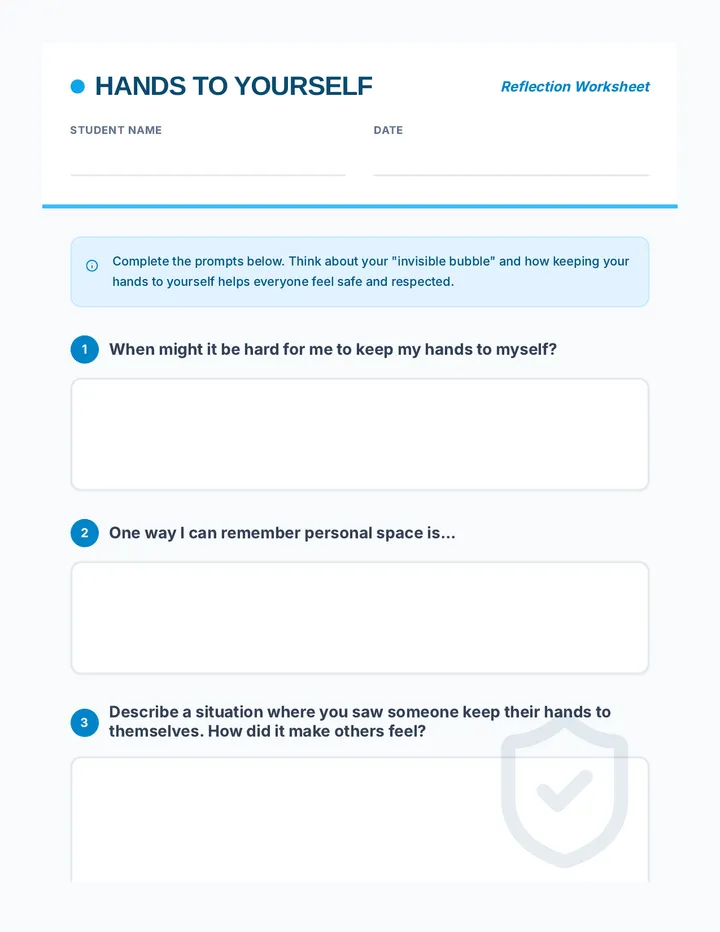 HANDS TO YOURSELF

Reflection Worksheet

STUDENT NAME ____

DATE ____

Complete the prompts below. Think about your "invisible bubble" and how keeping your hands to yourself helps everyone feel safe and respected.

1 When might it be hard for me to keep my hands to myself?

2 One way I can remember personal space is...

3 Describe a situation where you saw someone keep their hands to themselves. How did it make others feel?